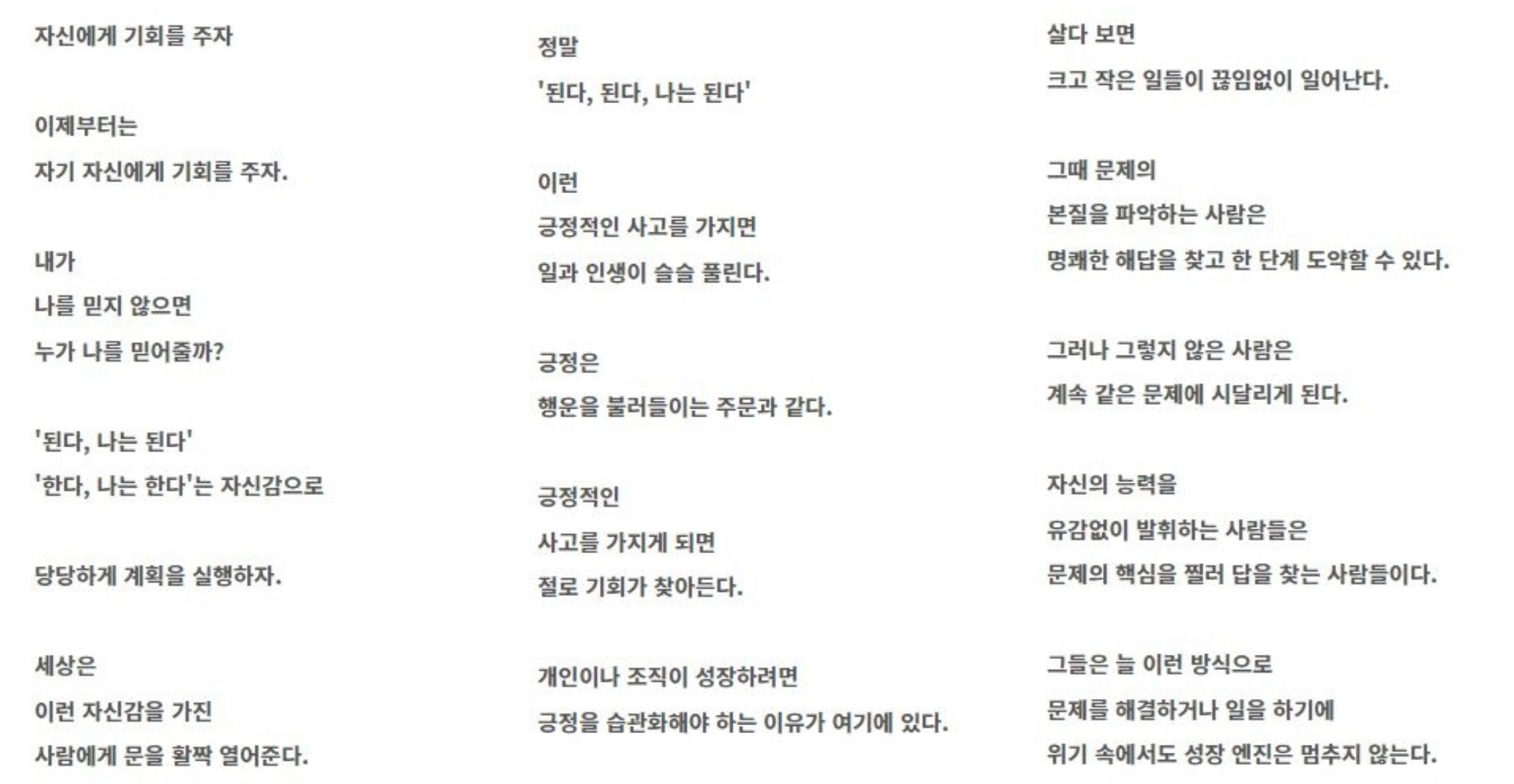 자신에게 기회를 주자

이제부터는
자기 자신에게 기회를 주자.

내가
나를 믿지 않으면
누가 나를 믿어줄까?

'된다, 나는 된다'
'한다, 나는 한다'는 자신감으로

당당하게 계획을 실행하자.

세상은
이런 자신감을 가진
사람에게 문을 활짝 열어준다.

정말
'된다, 된다, 나는 된다'

이런
긍정적인 사고를 가지면
일과 인생이 술술 풀린다.

긍정은
행운을 불러들이는 주문과 같다.

긍정적인
사고를 가지게 되면
절로 기회가 찾아든다.

개인이나 조직이 성장하려면
긍정을 습관화해야 하는 이유가 여기에 있다.

살다 보면
크고 작은 일들이 끊임없이 일어난다.

그때 문제의
본질을 파악하는 사람은
명쾌한 해답을 찾고 한 단계 도약할 수 있다.

그러나 그렇지 않은 사람은
계속 같은 문제에 시달리게 된다.

자신의 능력을
유감없이 발휘하는 사람들은
문제의 핵심을 찔러 답을 찾는 사람들이다.

그들은 늘 이런 방식으로
문제를 해결하거나 일을 하기에
위기 속에서도 성장 엔진은 멈추지 않는다.